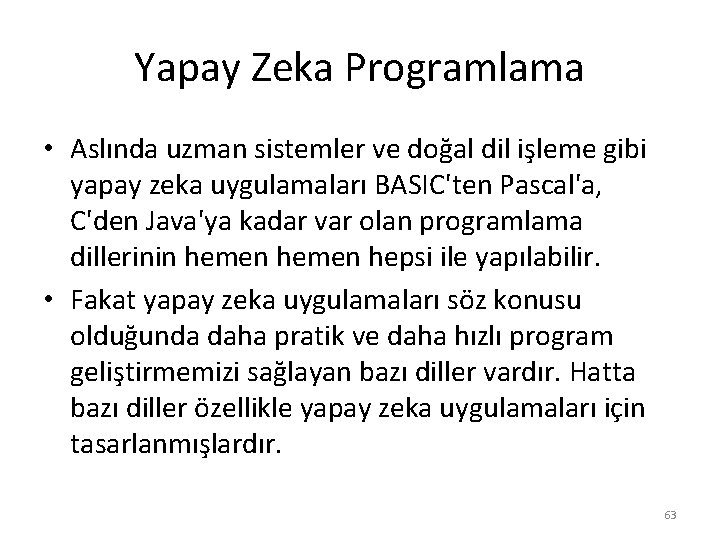 Yapay Zeka Programlama

• Aslında uzman sistemler ve doğal dil işleme gibi yapay zeka uygulamaları BASIC'ten Pascal'a, C'den Java'ya kadar var olan programlama dillerinin hemen hemen hepsi ile yapılabilir.

• Fakat yapay zeka uygulamaları söz konusu olduğunda daha pratik ve daha hızlı program geliştirmemizi sağlayan bazı diller vardır. Hatta bazı diller özellikle yapay zeka uygulamaları için tasarlanmışlardır.

63